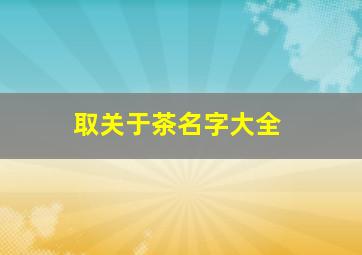 取关于茶名字大全